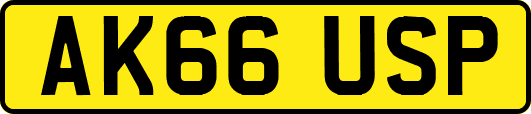 AK66 USP